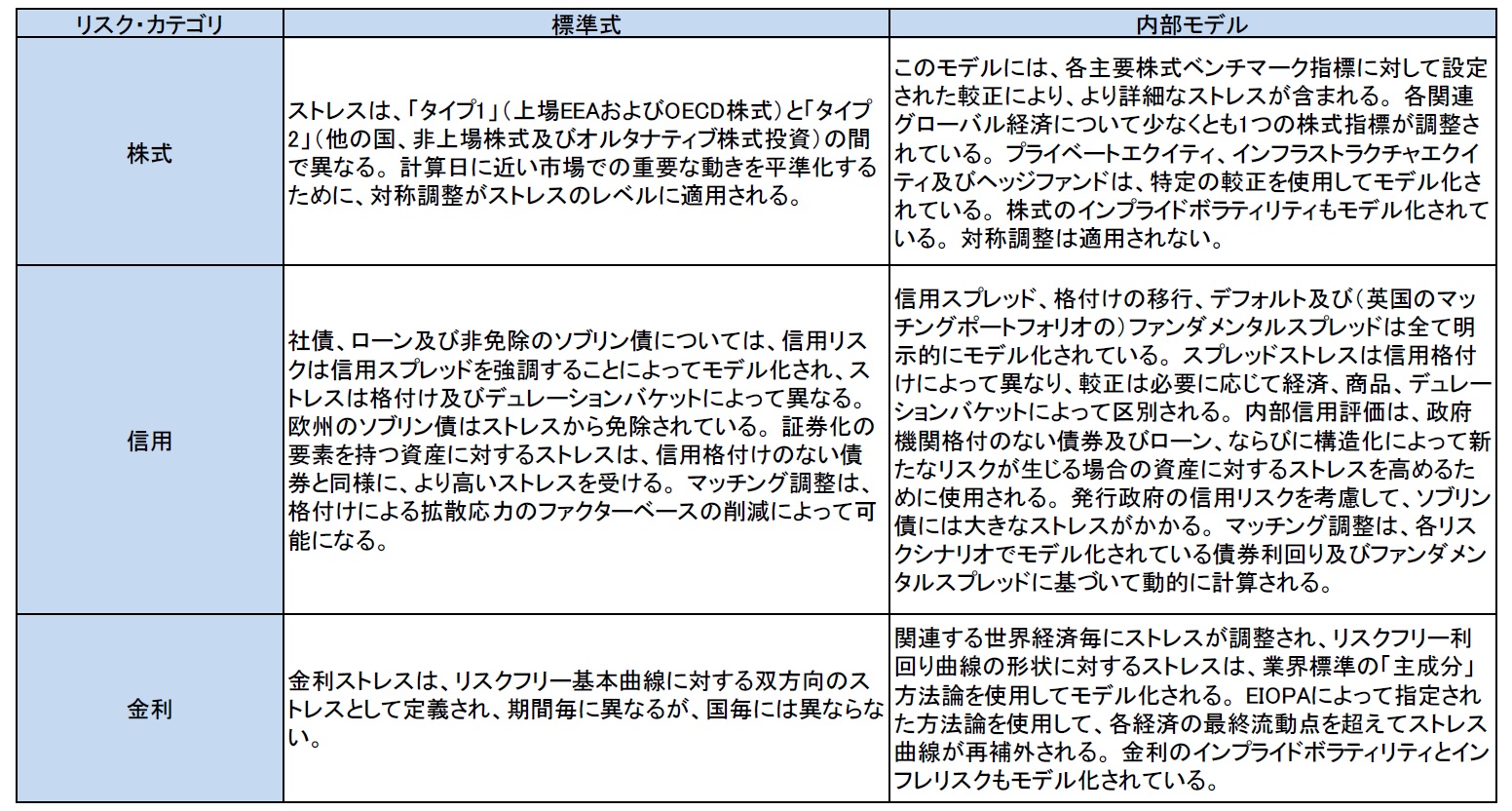 | リスク・カテゴリ | 標準式 | 内部モデル |
|---|---|---|
| 株式 | ストレスは、「タイプ1」（上場EEAおよびOECD株式）と「タイプ2」（他の国、非上場株式及びオルタナティブ株式投資）の間で異なる。計算日に近い市場での重要な動きを平準化するために、対称調整がストレスのレベルに適用される。 | このモデルには、各主要株式ベンチマーク指標に対して設定された較正により、より詳細なストレスが含まれる。各関連グローバル経済について少なくとも1つの株式指標が調整されている。プライベートエクイティ、インフラストラクチャエクイティ及びヘッジファンドは、特定の較正を使用してモデル化されている。株式のインプライドボラティリティもモデル化されている。対称調整は適用されない。 |
| 信用 | 社債、ローン及び非免除のソブリン債については、信用リスクは信用スプレッドを強調することによってモデル化され、ストレスは格付け及びデュレーションバケットによって異なる。欧州のソブリン債はストレスから免除されている。証券化の要素を持つ資産に対するストレスは、信用格付けのない債券と同様に、より高いストレスを受ける。マッチング調整は、格付けによる拡散応力のファクターベースの削減によって可能になる。 | 信用スプレッド、格付けの移行、デフォルト及び（英国のマッチングポートフォリオの）ファンダメンタルスプレッドは全て明示的にモデル化されている。スプレッドストレスは信用格付けによって異なり、較正は必要に応じて経済、商品、デュレーションバケットによって区別される。内部信用評価は、政府機関格付のない債券及びローン、ならびに構造化によって新たなリスクが生じる場合の資産に対するストレスを高めるために使用される。発行政府の信用リスクを考慮して、ソブリン債には大きなストレスがかかる。マッチング調整は、各リスクシナリオでモデル化されている債券利回り及びファンダメンタルスプレッドに基づいて動的に計算される。 |
| 金利 | 金利ストレスは、リスクフリー基本曲線に対する双方向のストレスとして定義され、期間毎に異なるが、国毎には異ならない。 | 関連する世界経済毎にストレスが調整され、リスクフリー利回り曲線の形状に対するストレスは、業界標準の「主成分」方法論を使用してモデル化される。EIOPAによって指定された方法論を使用して、各経済の最終流動点を超えてストレス曲線が再補外される。金利のインプライドボラティリティとインフレリスクもモデル化されている。 |